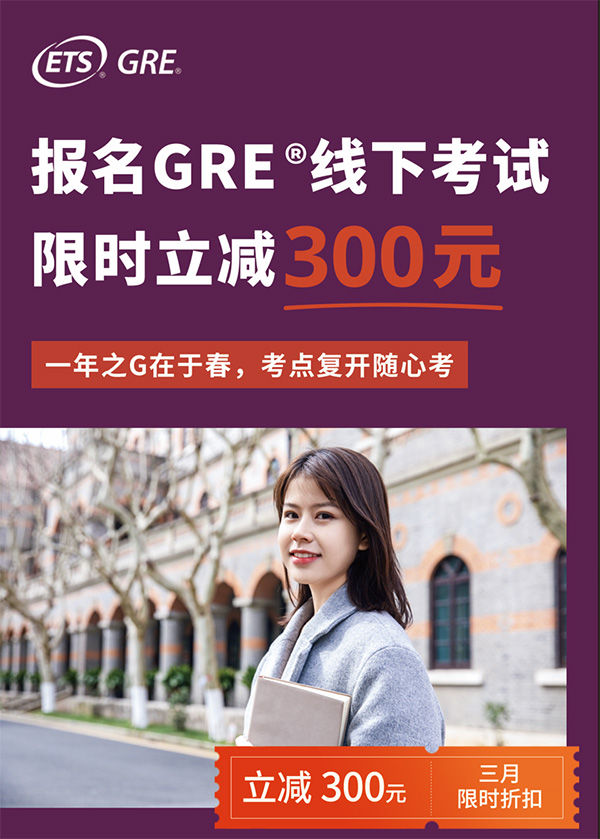 ETS® GRE®

报名GRE®线下考试
限时立减300元

一年之G在于春，考点复开随心考

立减 300元

三月
限时折扣